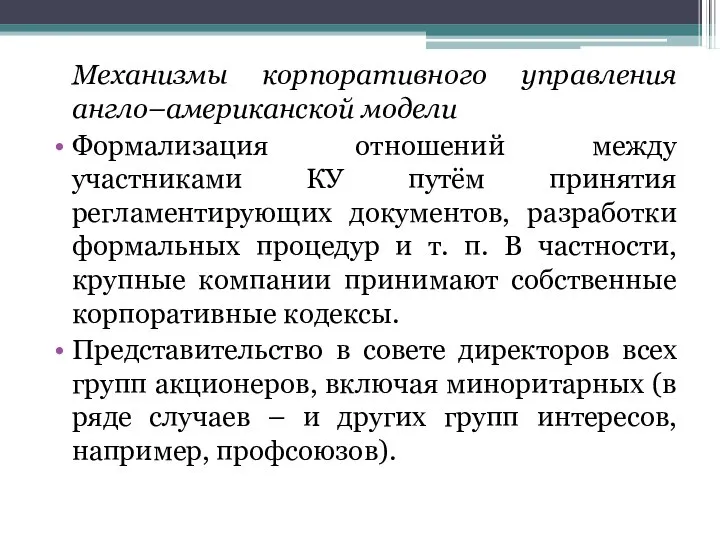 Механизмы корпоративного управления англо–американской модели

• Формализация отношений между участниками КУ путём принятия регламентирующих документов, разработки формальных процедур и т. п. В частности, крупные компании принимают собственные корпоративные кодексы.

• Представительство в совете директоров всех групп акционеров, включая миноритарных (в ряде случаев – и других групп интересов, например, профсоюзов).